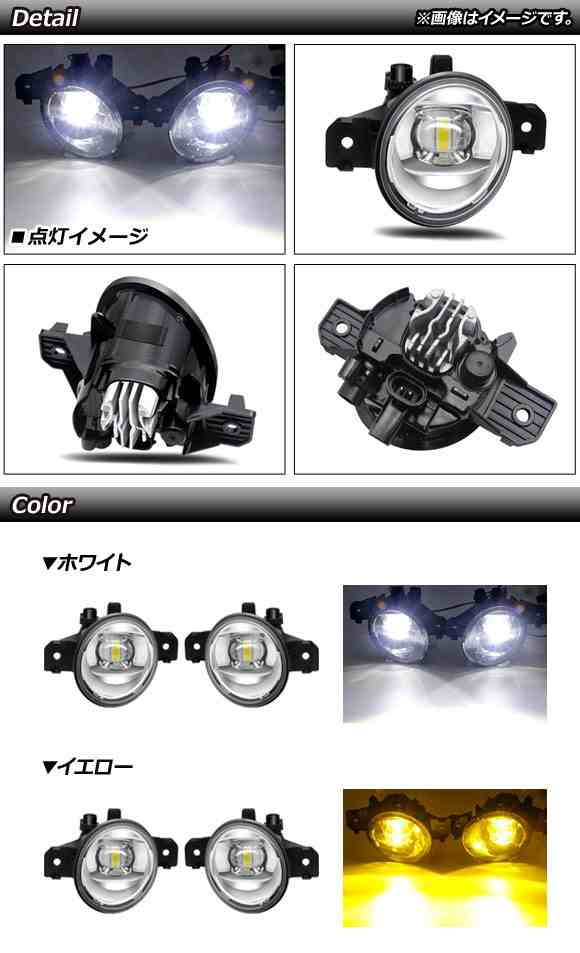 Detail

※画像はイメージです。

■点灯イメージ

Color

▼ホワイト

▼イエロー